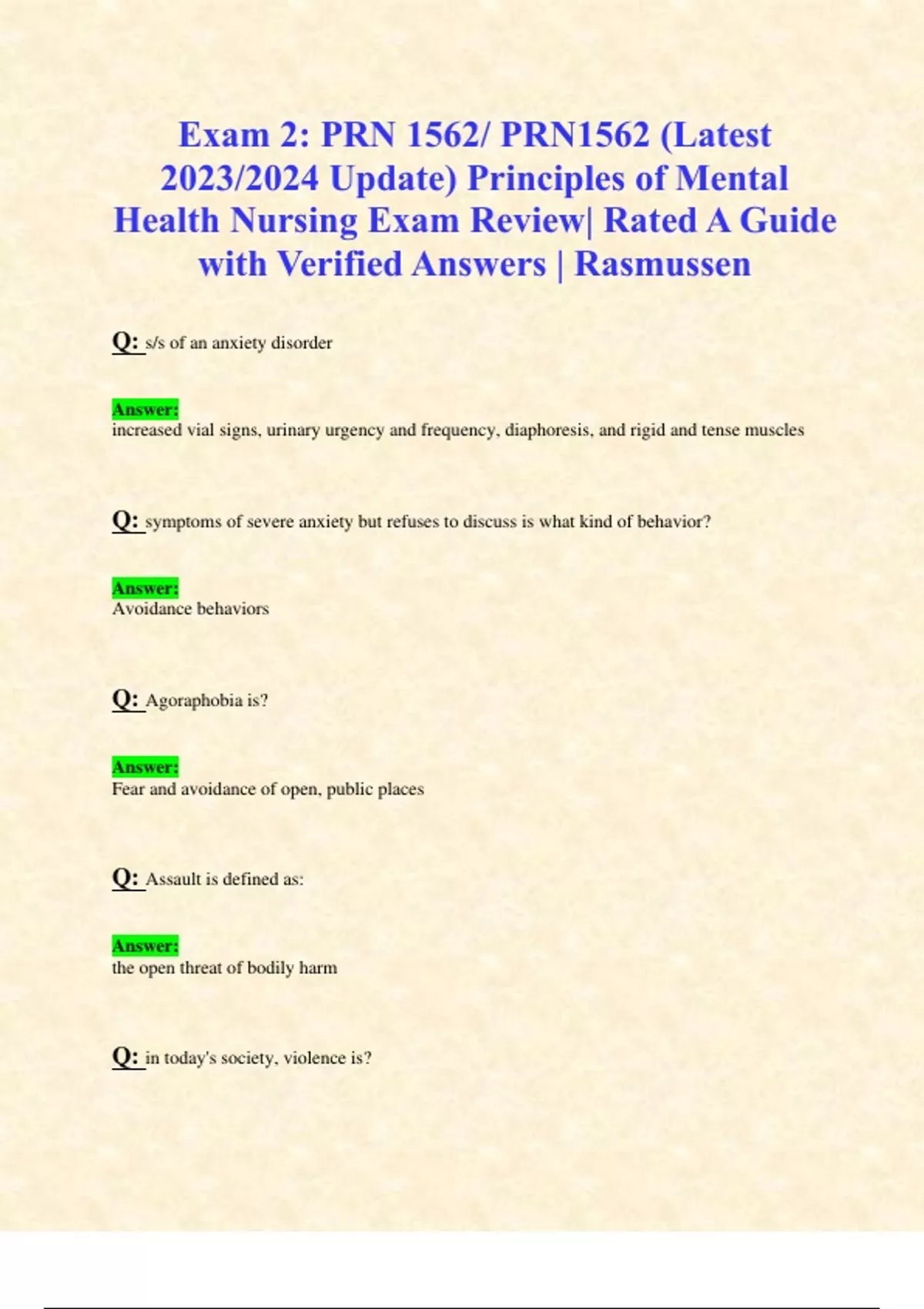 Exam 2: PRN 1562/ PRN1562 (Latest 2023/2024 Update) Principles of Mental Health Nursing Exam Review| Rated A Guide with Verified Answers | Rasmussen

Q: s/s of an anxiety disorder

Answer:
increased vial signs, urinary urgency and frequency, diaphoresis, and rigid and tense muscles

Q: symptoms of severe anxiety but refuses to discuss is what kind of behavior?

Answer:
Avoidance behaviors

Q: Agoraphobia is?

Answer:
Fear and avoidance of open, public places

Q: Assault is defined as:

Answer:
the open threat of bodily harm

Q: in today's society, violence is?